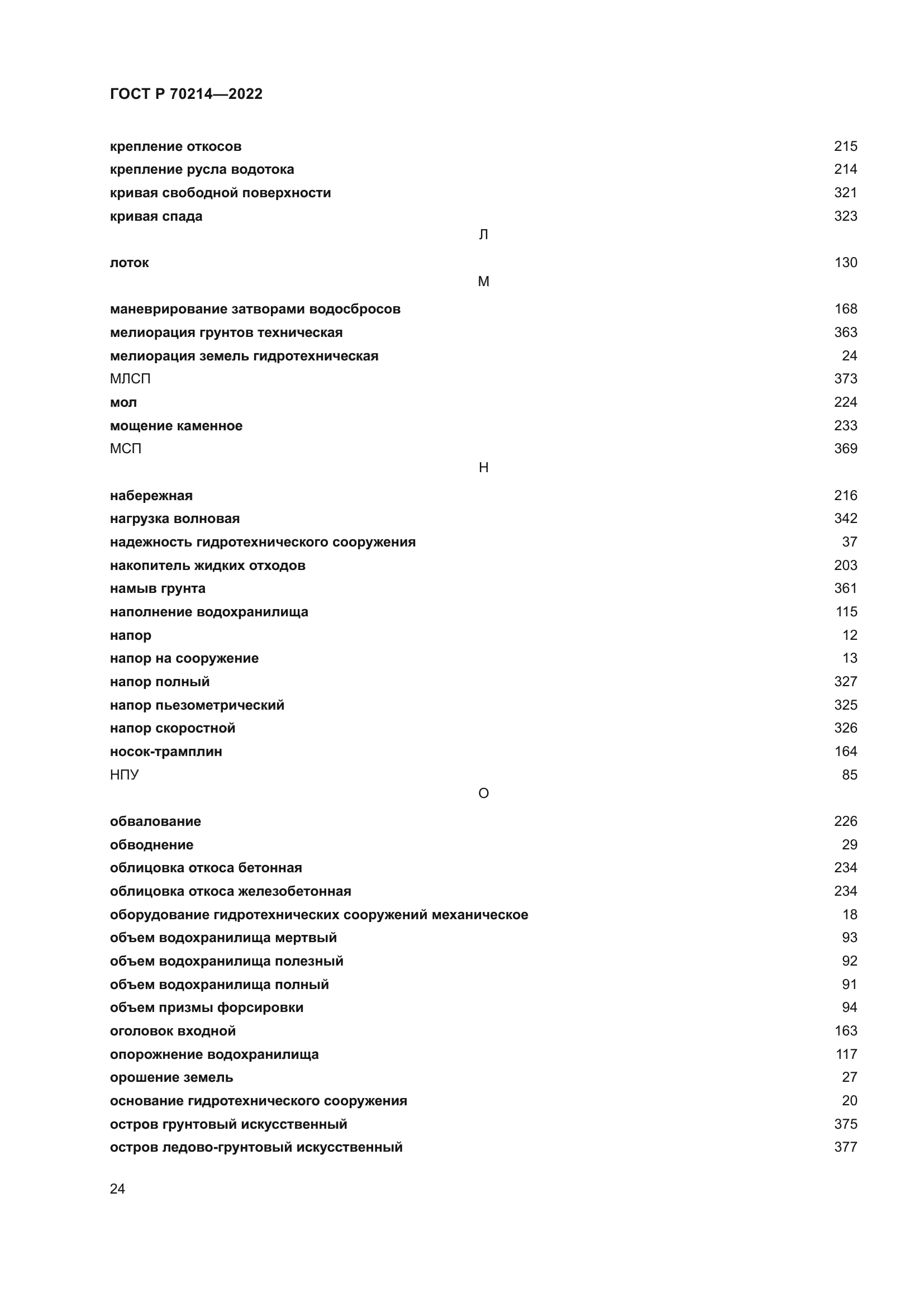 ГОСТ Р 70214—2022

крепление откосов 215
крепление русла водотока 214
кривая свободной поверхности 321
кривая спада 323

Л

лоток 130

М

маневрирование затворами водосбросов 168
мелиорация грунтов техническая 363
мелиорация земель гидротехническая 24
МЛСП 373
мол 224
мощение каменное 233
МСП 369

Н

набережная 216
нагрузка волновая 342
надежность гидротехнического сооружения 37
накопитель жидких отходов 203
намыв грунта 361
наполнение водохранилища 115
напор 12
напор на сооружение 13
напор полный 327
напор пьезометрический 325
напор скоростной 326
носок-трамплин 164
НПУ 85

О

обвалование 226
обводнение 29
облицовка откоса бетонная 234
облицовка откоса железобетонная 234
оборудование гидротехнических сооружений механическое 18
объем водохранилища мертвый 93
объем водохранилища полезный 92
объем водохранилища полный 91
объем призмы форсировки 94
оголовок входной 163
опорожнение водохранилища 117
орошение земель 27
основание гидротехнического сооружения 20
остров грунтовый искусственный 375
остров ледово-грунтовый искусственный 377

24